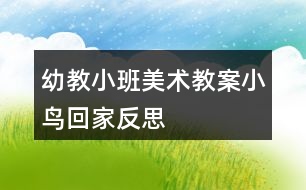 幼教小班美术教案小鸟回家反思